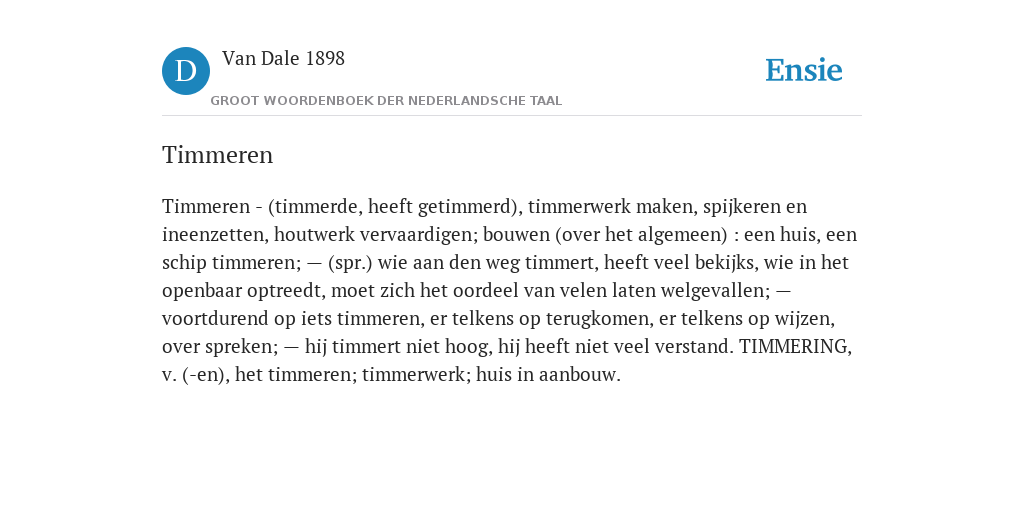 D

Van Dale 1898

GROOT WOORDENBOEK DER NEDERLANDSCHE TAAL

Ensie

Timmeren

Timmeren - (timmerde, heeft getimmerd), timmerwerk maken, spijkeren en ineenzetten, houtwerk vervaardigen; bouwen (over het algemeen) : een huis, een schip timmeren; — (spr.) wie aan den weg timmert, heeft veel bekijks, wie in het openbaar optreedt, moet zich het oordeel van velen laten welgevallen; — voortdurend op iets timmeren, er telkens op terugkomen, er telkens op wijzen, over spreken; — hij timmert niet hoog, hij heeft niet veel verstand. TIMMERING, v. (-en), het timmeren; timmerwerk; huis in aanbouw.